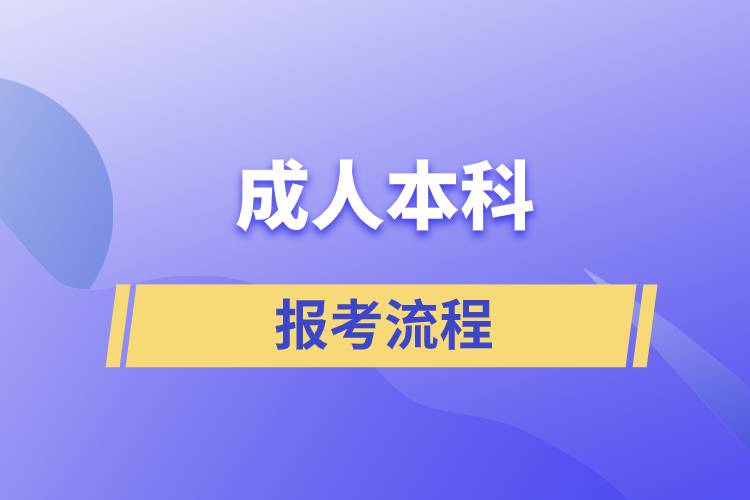 成人本科

报考流程